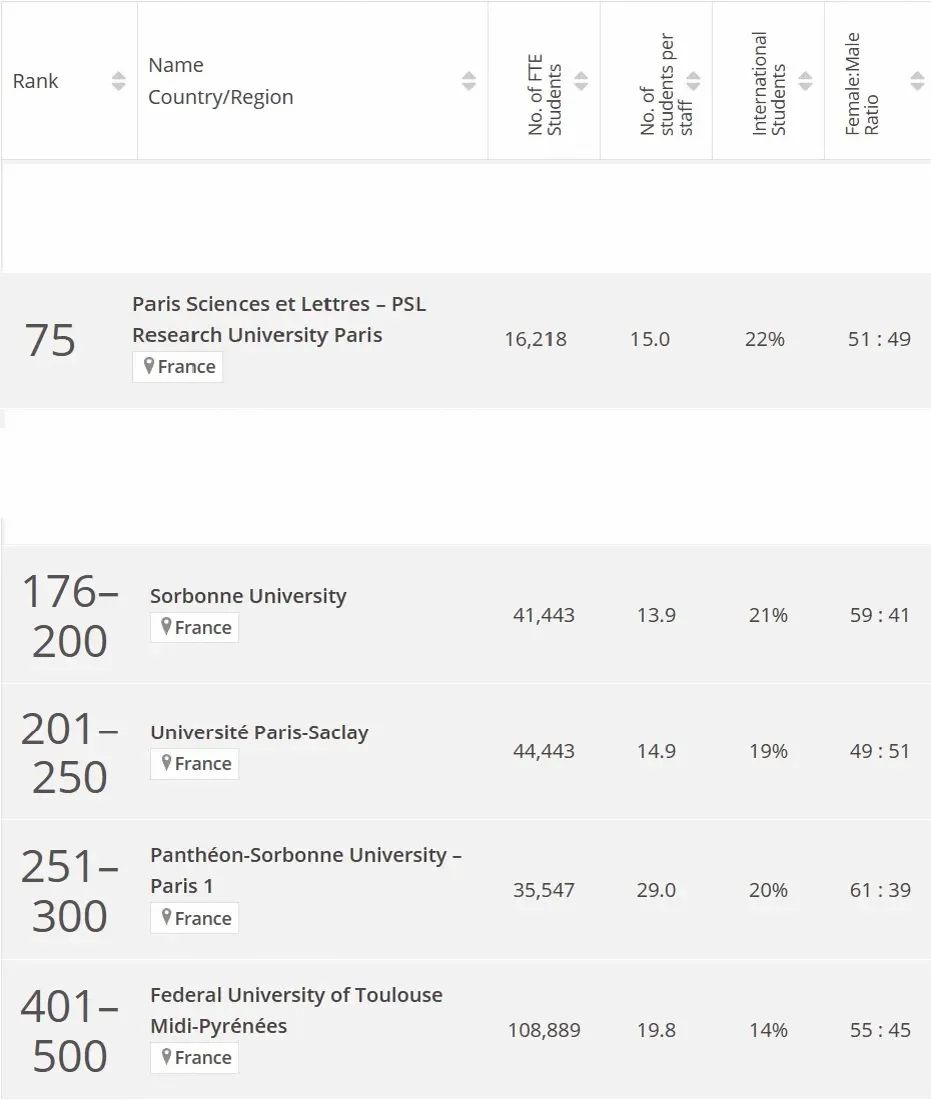 | Rank | Name Country/Region | No. of FTE Students | No. of students per staff | International Students | Female:Male Ratio |
|---|---|---|---|---|---|
| 75 | Paris Sciences et Lettres – PSL Research University Paris France | 16,218 | 15.0 | 22% | 51 : 49 |
| 176–200 | Sorbonne University France | 41,443 | 13.9 | 21% | 59 : 41 |
| 201–250 | Université Paris-Saclay France | 44,443 | 14.9 | 19% | 49 : 51 |
| 251–300 | Panthéon-Sorbonne University – Paris 1 France | 35,547 | 29.0 | 20% | 61 : 39 |
| 401–500 | Federal University of Toulouse Midi-Pyrénées France | 108,889 | 19.8 | 14% | 55 : 45 |